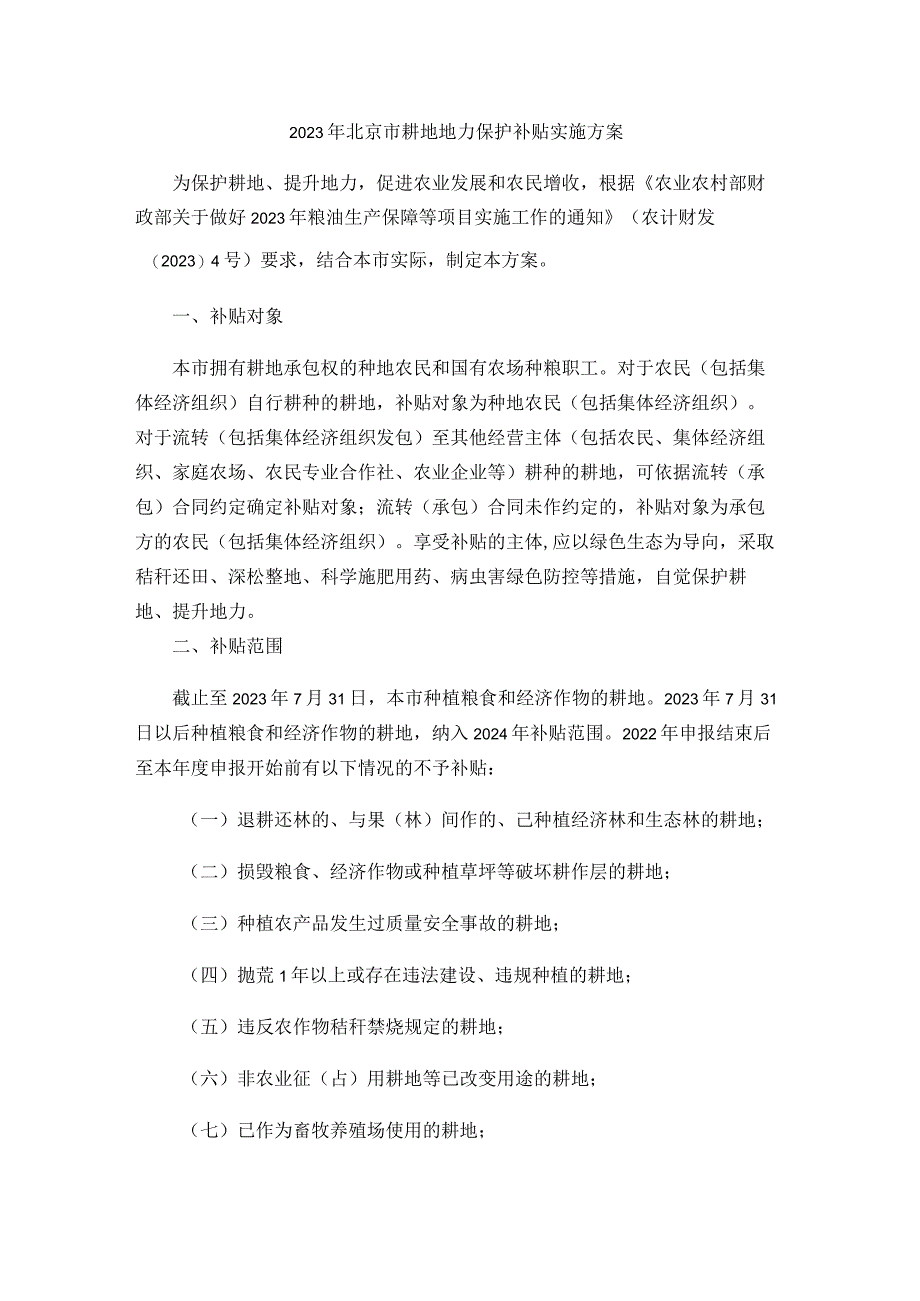 2023年北京市耕地地力保护补贴实施方案

为保护耕地、提升地力，促进农业发展和农民增收，根据《农业农村部财政部关于做好2023年粮油生产保障等项目实施工作的通知》（农计财发（2023）4号）要求，结合本市实际，制定本方案。

一、补贴对象

本市拥有耕地承包权的种地农民和国有农场种粮职工。对于农民（包括集体经济组织）自行耕种的耕地，补贴对象为种地农民（包括集体经济组织）。对于流转（包括集体经济组织发包）至其他经营主体（包括农民、集体经济组织、家庭农场、农民专业合作社、农业企业等）耕种的耕地，可依据流转（承包）合同约定确定补贴对象；流转（承包）合同未作约定的，补贴对象为承包方的农民（包括集体经济组织）。享受补贴的主体,应以绿色生态为导向，采取秸秆还田、深松整地、科学施肥用药、病虫害绿色防控等措施，自觉保护耕地、提升地力。

二、补贴范围

截止至2023年7月31日，本市种植粮食和经济作物的耕地。2023年7月31日以后种植粮食和经济作物的耕地，纳入2024年补贴范围。2022年申报结束后至本年度申报开始前有以下情况的不予补贴：

（一）退耕还林的、与果（林）间作的、已种植经济林和生态林的耕地；

（二）损毁粮食、经济作物或种植草坪等破坏耕作层的耕地；

（三）种植农产品发生过质量安全事故的耕地；

（四）抛荒1年以上或存在违法建设、违规种植的耕地；

（五）违反农作物秸秆禁烧规定的耕地；

（六）非农业征（占）用耕地等已改变用途的耕地；

（七）已作为畜牧养殖场使用的耕地；